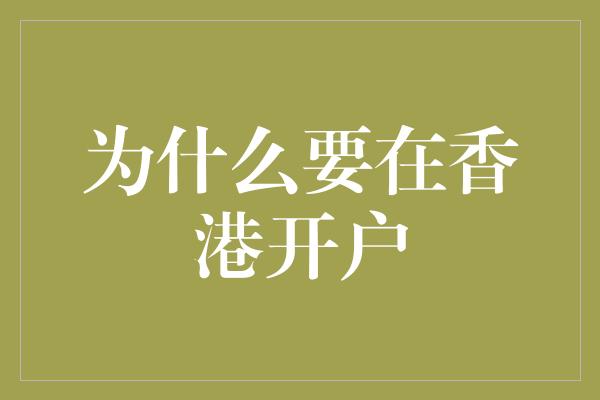 为什么要在香港开户